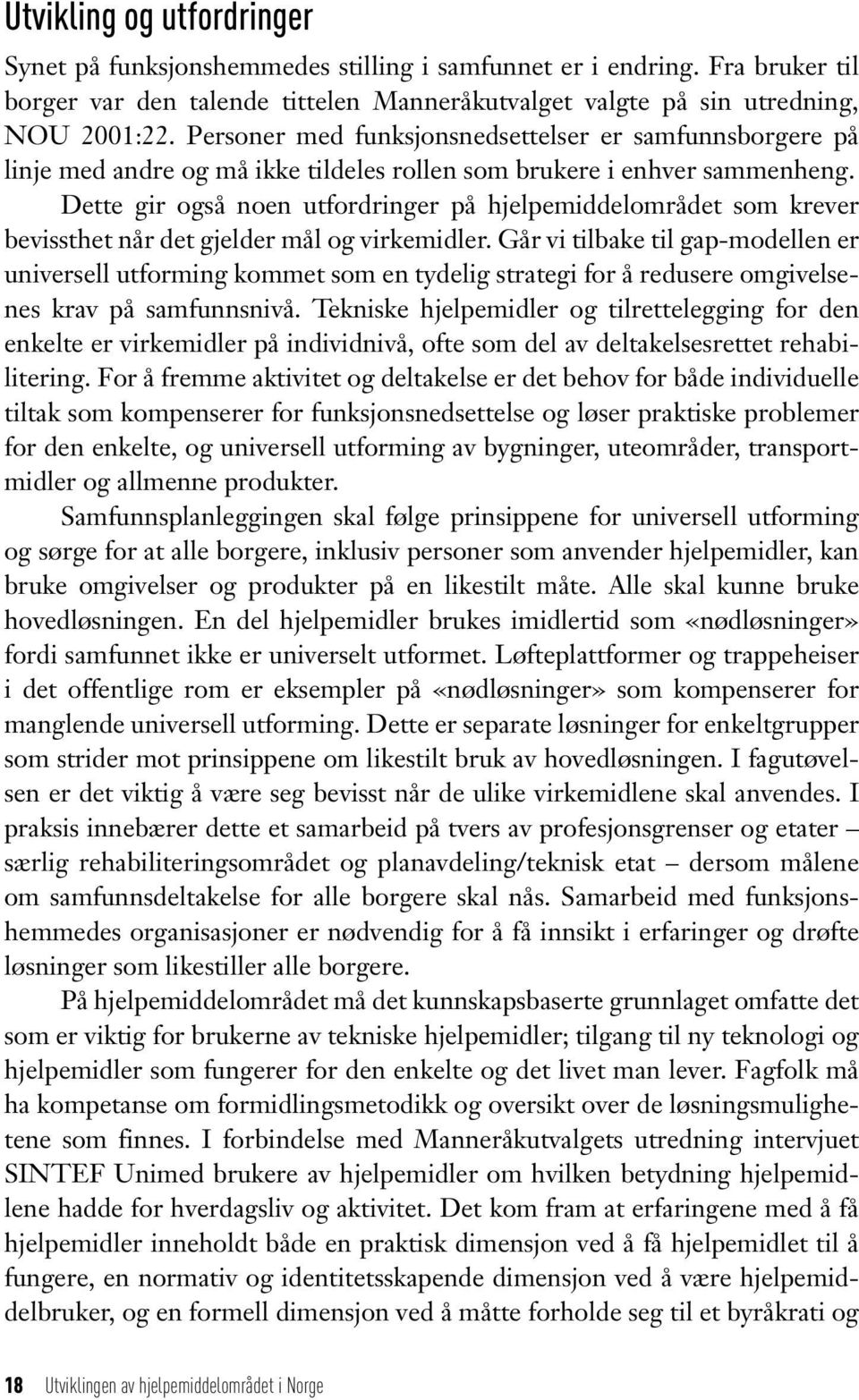 Utvikling og utfordringer

Synet på funksjonshemmedes stilling i samfunnet er i endring. Fra bruker til borger var den talende tittelen Manneråkutvalget valgte på sin utredning, NOU 2001:22. Personer med funksjonsnedsettelser er samfunnsborgere på linje med andre og må ikke tildeles rollen som brukere i enhver sammenheng.

Dette gir også noen utfordringer på hjelpemiddelområdet som krever bevissthet når det gjelder mål og virkemidler. Går vi tilbake til gap-modellen er universell utforming kommet som en tydelig strategi for å redusere omgivelsenes krav på samfunnsnivå. Tekniske hjelpemidler og tilrettelegging for den enkelte er virkemidler på individnivå, ofte som del av deltakelsesrettet rehabilitering. For å fremme aktivitet og deltakelse er det behov for både individuelle tiltak som kompenserer for funksjonsnedsettelse og løser praktiske problemer for den enkelte, og universell utforming av bygninger, uteområder, transportmidler og allmenne produkter.

Samfunnsplanleggingen skal følge prinsippene for universell utforming og sørge for at alle borgere, inklusiv personer som anvender hjelpemidler, kan bruke omgivelser og produkter på en likestilt måte. Alle skal kunne bruke hovedløsningen. En del hjelpemidler brukes imidlertid som «nødløsninger» fordi samfunnet ikke er universelt utformet. Løfteplattformer og trappeheiser i det offentlige rom er eksempler på «nødløsninger» som kompenserer for manglende universell utforming. Dette er separate løsninger for enkeltgrupper som strider mot prinsippene om likestilt bruk av hovedløsningen. I fagutøvelsen er det viktig å være seg bevisst når de ulike virkemidlene skal anvendes. I praksis innebærer dette et samarbeid på tvers av profesjonsgrenser og etater – særlig rehabiliteringsområdet og planavdeling/teknisk etat – dersom målene om samfunnsdeltakelse for alle borgere skal nås. Samarbeid med funksjonshemmedes organisasjoner er nødvendig for å få innsikt i erfaringer og drøfte løsninger som likestiller alle borgere.

På hjelpemiddelområdet må det kunnskapsbaserte grunnlaget omfatte det som er viktig for brukerne av tekniske hjelpemidler; tilgang til ny teknologi og hjelpemidler som fungerer for den enkelte og det livet man lever. Fagfolk må ha kompetanse om formidlingsmetodikk og oversikt over de løsningsmulighetene som finnes. I forbindelse med Manneråkutvalgets utredning intervjuet SINTEF Unimed brukere av hjelpemidler om hvilken betydning hjelpemidlene hadde for hverdagsliv og aktivitet. Det kom fram at erfaringene med å få hjelpemidler inneholdt både en praktisk dimensjon ved å få hjelpemidlet til å fungere, en normativ og identitetsskapende dimensjon ved å være hjelpemiddelbruker, og en formell dimensjon ved å måtte forholde seg til et byråkrati og

18 Utviklingen av hjelpemiddelområdet i Norge